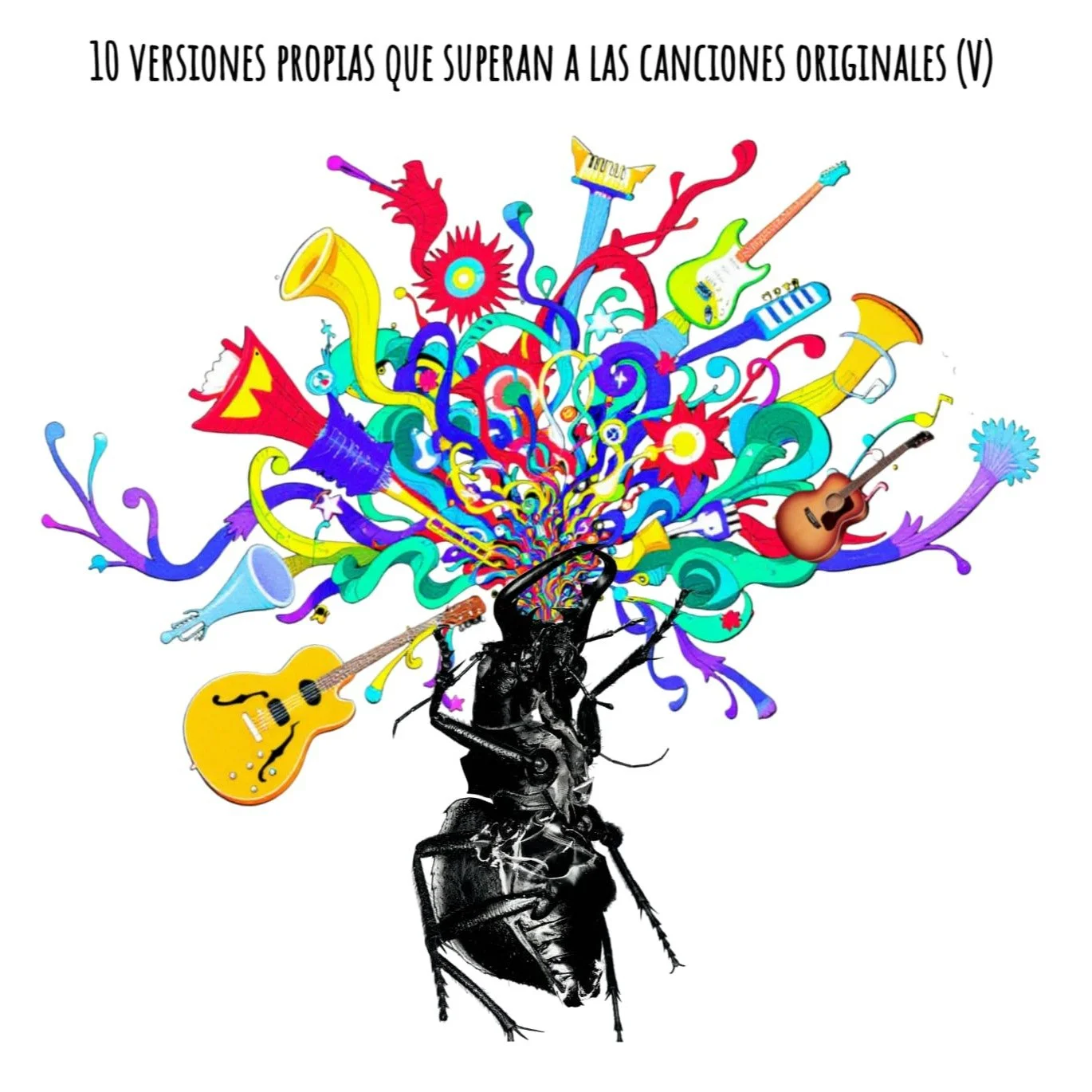 10 VERSIONES PROPIAS QUE SUPERAN A LAS CANCIONES ORIGINALES (V)